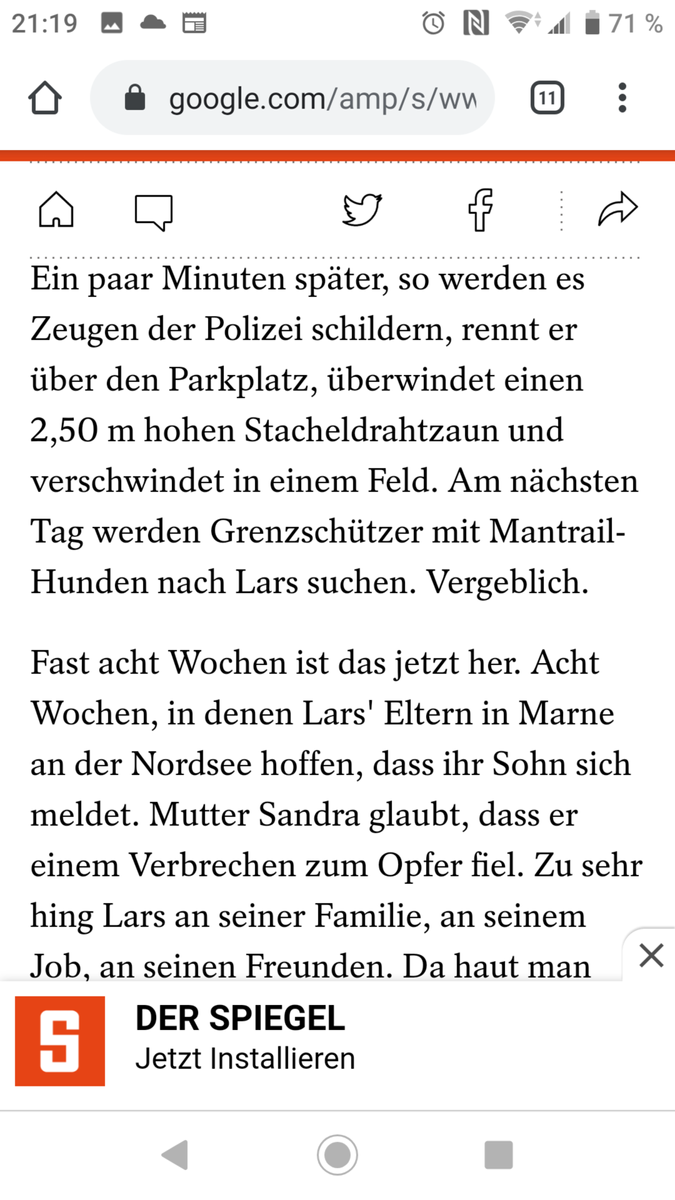 21:19 71 %

google.com/amp/s/ww

11

Ein paar Minuten später, so werden es Zeugen der Polizei schildern, rennt er über den Parkplatz, überwindet einen 2,50 m hohen Stacheldrahtzaun und verschwindet in einem Feld. Am nächsten Tag werden Grenzschützer mit Mantrail-Hunden nach Lars suchen. Vergeblich.

Fast acht Wochen ist das jetzt her. Acht Wochen, in denen Lars' Eltern in Marne an der Nordsee hoffen, dass ihr Sohn sich meldet. Mutter Sandra glaubt, dass er einem Verbrechen zum Opfer fiel. Zu sehr hing Lars an seiner Familie, an seinem Job, an seinen Freunden. Da haut man

S

DER SPIEGEL
Jetzt Installieren